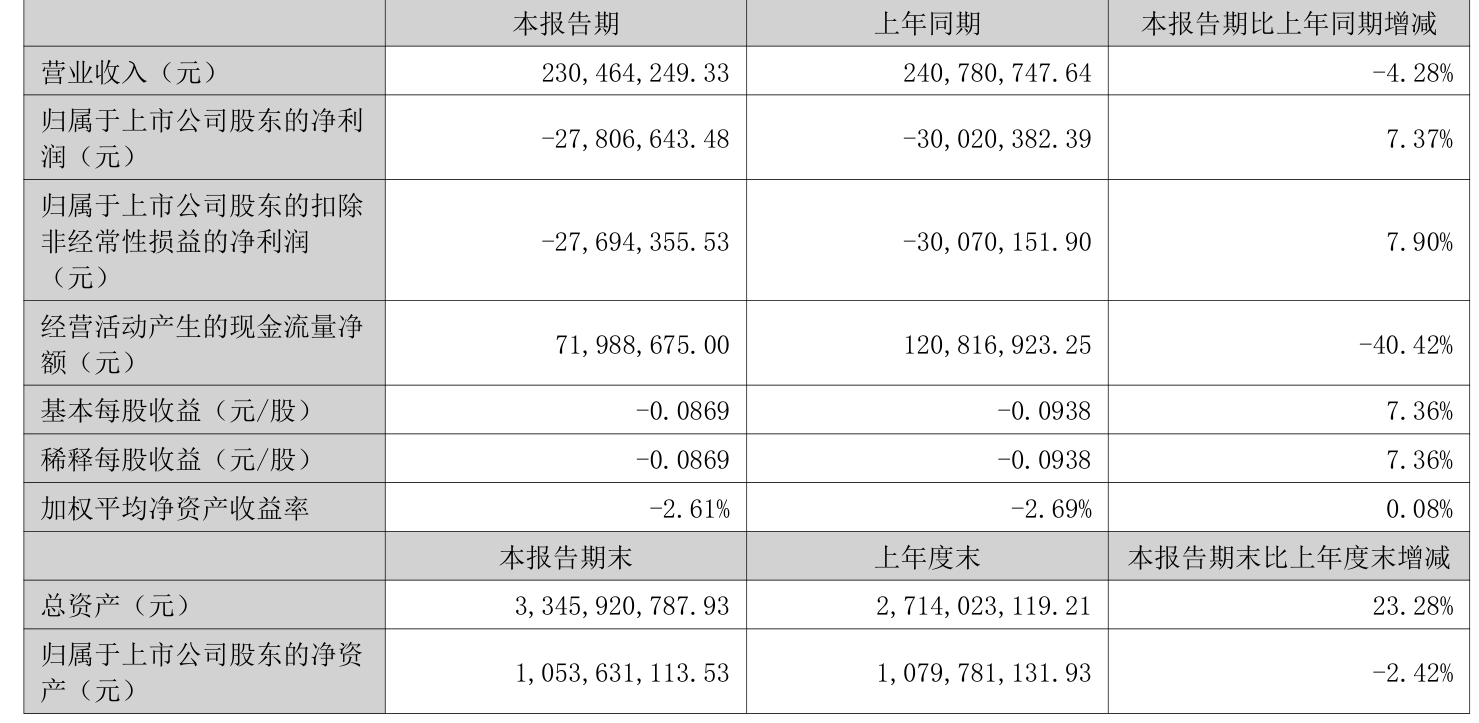 |  | 本报告期 | 上年同期 | 本报告期比上年同期增减 |
|---|---|---|---|
| 营业收入（元） | 230,464,249.33 | 240,780,747.64 | -4.28% |
| 归属于上市公司股东的净利润（元） | -27,806,643.48 | -30,020,382.39 | 7.37% |
| 归属于上市公司股东的扣除非经常性损益的净利润（元） | -27,694,355.53 | -30,070,151.90 | 7.90% |
| 经营活动产生的现金流量净额（元） | 71,988,675.00 | 120,816,923.25 | -40.42% |
| 基本每股收益（元/股） | -0.0869 | -0.0938 | 7.36% |
| 稀释每股收益（元/股） | -0.0869 | -0.0938 | 7.36% |
| 加权平均净资产收益率 | -2.61% | -2.69% | 0.08% |
|  | 本报告期末 | 上年度末 | 本报告期末比上年度末增减 |
| 总资产（元） | 3,345,920,787.93 | 2,714,023,119.21 | 23.28% |
| 归属于上市公司股东的净资产（元） | 1,053,631,113.53 | 1,079,781,131.93 | -2.42% |